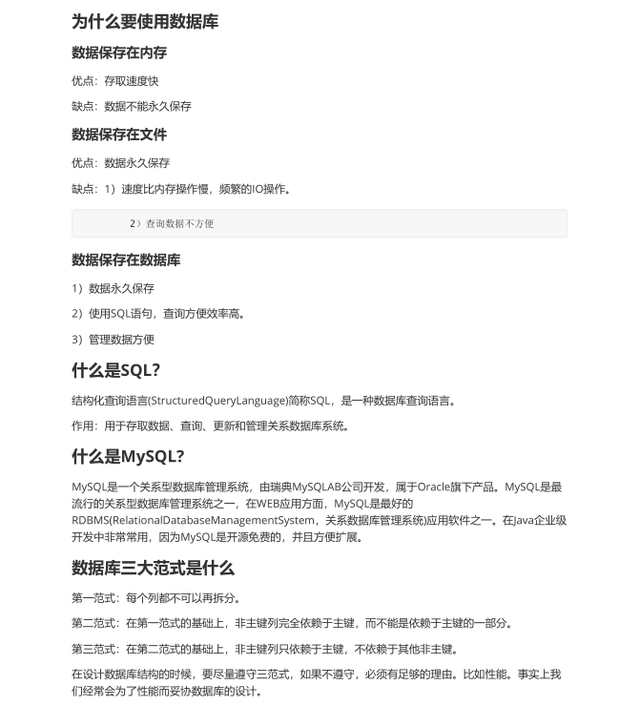 为什么要使用数据库

数据保存在内存

优点：存取速度快

缺点：数据不能永久保存

数据保存在文件

优点：数据永久保存

缺点：1）速度比内存操作慢，频繁的IO操作。

2）查询数据不方便

数据保存在数据库

1）数据永久保存

2）使用SQL语句，查询方便效率高。

3）管理数据方便

什么是SQL？

结构化查询语言(StructuredQueryLanguage)简称SQL，是一种数据库查询语言。

作用：用于存取数据、查询、更新和管理关系数据库系统。

什么是MySQL？

MySQL是一个关系型数据库管理系统，由瑞典MySQLAB公司开发，属于Oracle旗下产品。MySQL是最流行的关系型数据库管理系统之一，在WEB应用方面，MySQL是最好的RDBMS(RelationalDatabaseManagementSystem，关系数据库管理系统)应用软件之一。在Java企业级开发中非常常用，因为MySQL是开源免费的，并且方便扩展。

数据库三大范式是什么

第一范式：每个列都不可以再拆分。

第二范式：在第一范式的基础上，非主键列完全依赖于主键，而不能是依赖于主键的一部分。

第三范式：在第二范式的基础上，非主键列只依赖于主键，不依赖于其他非主键。

在设计数据库结构的时候，要尽量遵守三范式，如果不遵守，必须有足够的理由。比如性能。事实上我们经常会为了性能而妥协数据库的设计。